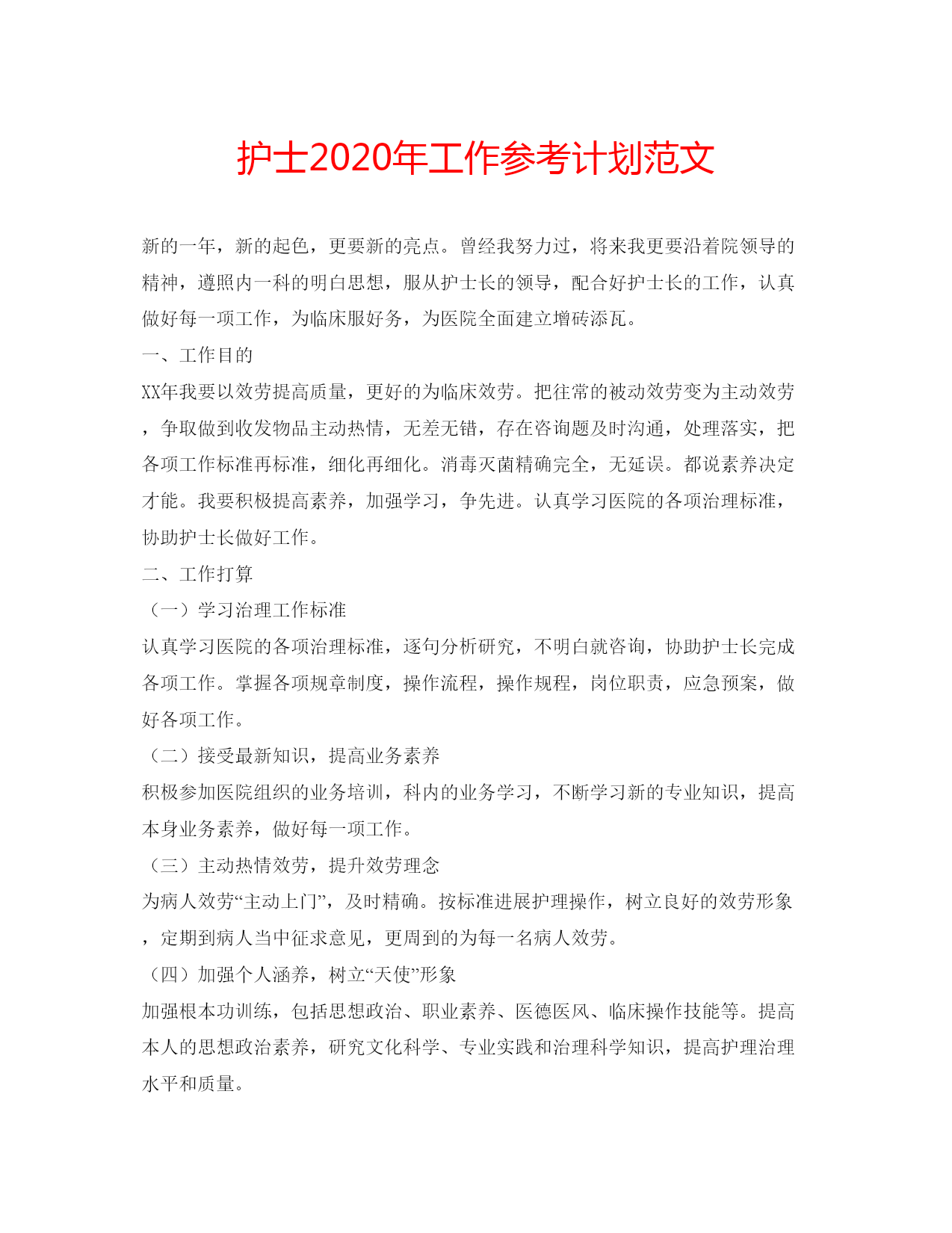 护士2020年工作参考计划范文

新的一年，新的起色，更要新的亮点。曾经我努力过，将来我更要沿着院领导的精神，遵照内一科的明白思想，服从护士长的领导，配合好护士长的工作，认真做好每一项工作，为临床服好务，为医院全面建立增砖添瓦。

一、工作目的

XX年我要以效劳提高质量，更好的为临床效劳。把往常的被动效劳变为主动效劳，争取做到收发物品主动热情，无差无错，存在咨询题及时沟通，处理落实，把各项工作标准再标准，细化再细化。消毒灭菌精确完全，无延误。都说素养决定才能。我要积极提高素养，加强学习，争先进。认真学习医院的各项治理标准，协助护士长做好工作。

二、工作打算

（一）学习治理工作标准

认真学习医院的各项治理标准，逐句分析研究，不明白就咨询，协助护士长完成各项工作。掌握各项规章制度，操作流程，操作规程，岗位职责，应急预案，做好各项工作。

（二）接受最新知识，提高业务素养

积极参加医院组织的业务培训，科内的业务学习，不断学习新的专业知识，提高本身业务素养，做好每一项工作。

（三）主动热情效劳，提升效劳理念

为病人效劳“主动上门”，及时精确。按标准进展护理操作，树立良好的效劳形象，定期到病人当中征求意见，更周到的为每一名病人效劳。

（四）加强个人涵养，树立“天使”形象

加强根本功训练，包括思想政治、职业素养、医德医风、临床操作技能等。提高本人的思想政治素养，研究文化科学、专业实践和治理科学知识，提高护理治理水平和质量。